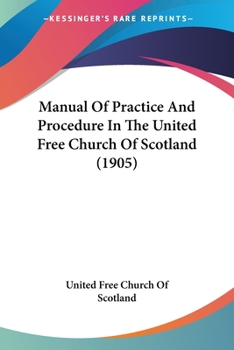 —KESSINGER'S RARE REPRINTS—

Manual Of Practice And Procedure In The United Free Church Of Scotland (1905)

United Free Church Of Scotland